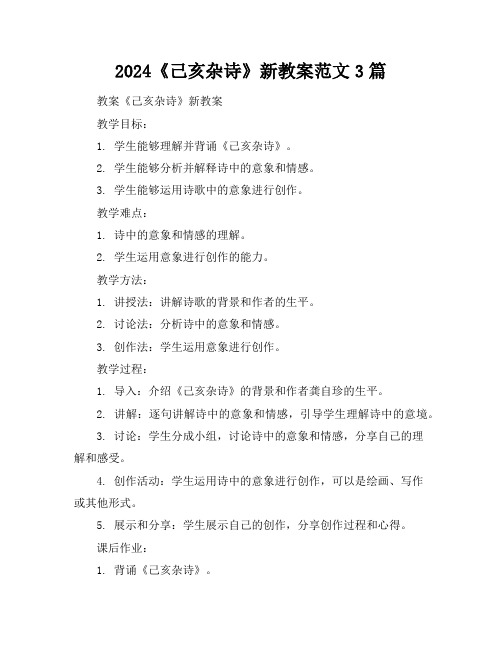 2024《己亥杂诗》新教案范文 3 篇

教案《己亥杂诗》新教案

教学目标：

1. 学生能够理解并背诵《己亥杂诗》。

2. 学生能够分析并解释诗中的意象和情感。

3. 学生能够运用诗歌中的意象进行创作。

教学难点：

1. 诗中的意象和情感的理解。

2. 学生运用意象进行创作的能力。

教学方法：

1. 讲授法：讲解诗歌的背景和作者的生平。

2. 讨论法：分析诗中的意象和情感。

3. 创作法：学生运用意象进行创作。

教学过程：

1. 导入：介绍《己亥杂诗》的背景和作者龚自珍的生平。

2. 讲解：逐句讲解诗中的意象和情感，引导学生理解诗中的意境。

3. 讨论：学生分成小组，讨论诗中的意象和情感，分享自己的理解和感受。

4. 创作活动：学生运用诗中的意象进行创作，可以是绘画、写作或其他形式。

5. 展示和分享：学生展示自己的创作，分享创作过程和心得。

课后作业：

1. 背诵《己亥杂诗》。